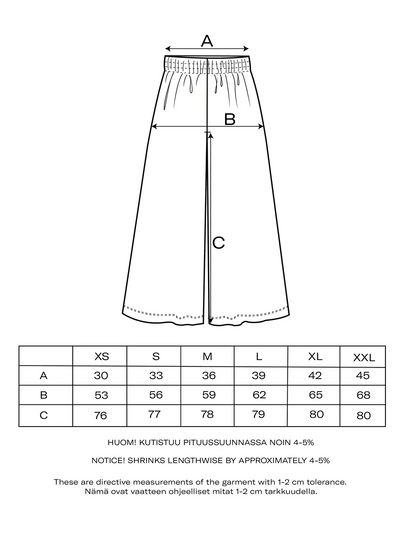 A

B

C

|  | XS | S | M | L | XL | XXL |
|---|---|---|---|---|---|---|
| A | 30 | 33 | 36 | 39 | 42 | 45 |
| B | 53 | 56 | 59 | 62 | 65 | 68 |
| C | 76 | 77 | 78 | 79 | 80 | 80 |

HUOM! KUTISTUU PITUUSSUUNNASSA NOIN 4-5%

NOTICE! SHRINKS LENGTHWISE BY APPROXIMATELY 4-5%

These are directive measurements of the garment with 1-2 cm tolerance.
Nämä ovat vaatteen ohjeelliset mitat 1-2 cm tarkkuudella.